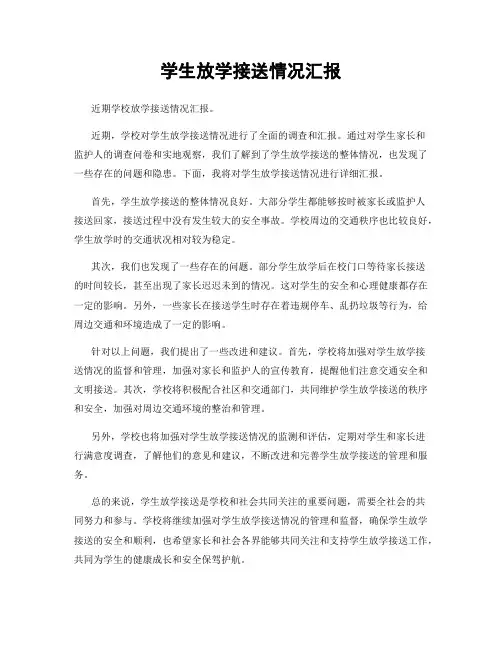 学生放学接送情况汇报

近期学校放学接送情况汇报。

近期，学校对学生放学接送情况进行了全面的调查和汇报。通过对学生家长和监护人的调查问卷和实地观察，我们了解到了学生放学接送的整体情况，也发现了一些存在的问题和隐患。下面，我将对学生放学接送情况进行详细汇报。

首先，学生放学接送的整体情况良好。大部分学生都能够按时被家长或监护人接送回家，接送过程中没有发生较大的安全事故。学校周边的交通秩序也比较良好，学生放学时的交通状况相对较为稳定。

其次，我们也发现了一些存在的问题。部分学生放学后在校门口等待家长接送的时间较长，甚至出现了家长迟迟未到的情况。这对学生的安全和心理健康都存在一定的影响。另外，一些家长在接送学生时存在着违规停车、乱扔垃圾等行为，给周边交通和环境造成了一定的影响。

针对以上问题，我们提出了一些改进和建议。首先，学校将加强对学生放学接送情况的监督和管理，加强对家长和监护人的宣传教育，提醒他们注意交通安全和文明接送。其次，学校将积极配合社区和交通部门，共同维护学生放学接送的秩序和安全，加强对周边交通环境的整治和管理。

另外，学校也将加强对学生放学接送情况的监测和评估，定期对学生和家长进行满意度调查，了解他们的意见和建议，不断改进和完善学生放学接送的管理和服务。

总的来说，学生放学接送是学校和社会共同关注的重要问题，需要全社会的共同努力和参与。学校将继续加强对学生放学接送情况的管理和监督，确保学生放学接送的安全和顺利，也希望家长和社会各界能够共同关注和支持学生放学接送工作，共同为学生的健康成长和安全保驾护航。